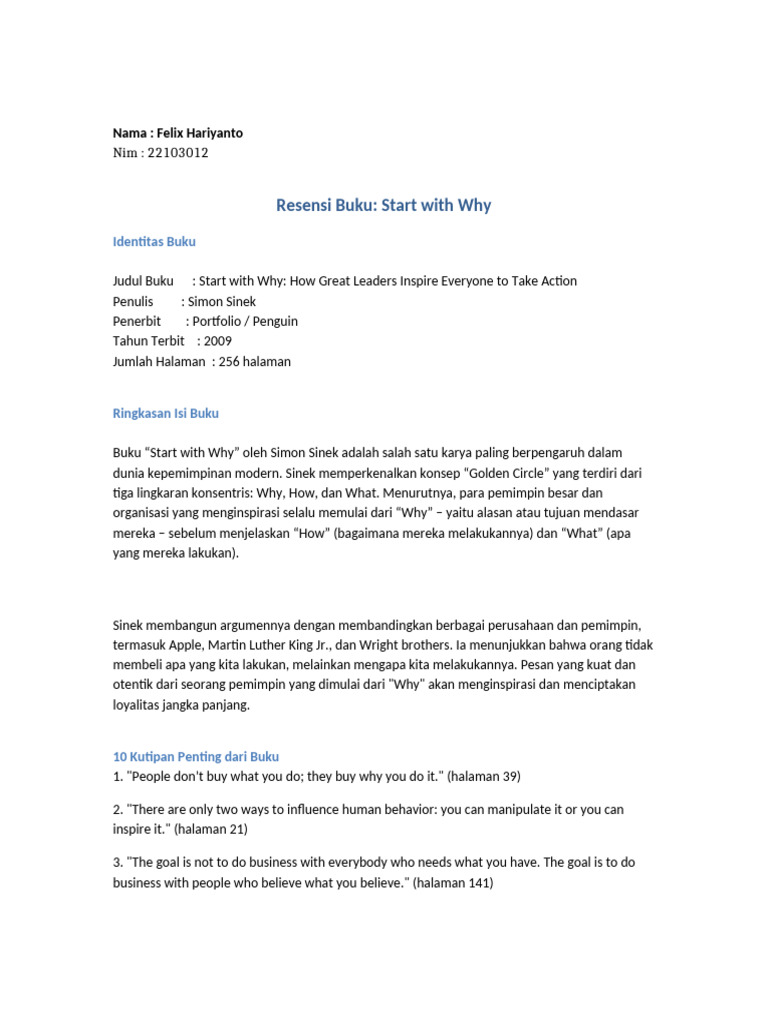 Nama : Felix Hariyanto
Nim : 22103012

Resensi Buku: Start with Why

Identitas Buku

Judul Buku : Start with Why: How Great Leaders Inspire Everyone to Take Action
Penulis : Simon Sinek
Penerbit : Portfolio / Penguin
Tahun Terbit : 2009
Jumlah Halaman : 256 halaman

Ringkasan Isi Buku

Buku “Start with Why” oleh Simon Sinek adalah salah satu karya paling berpengaruh dalam dunia kepemimpinan modern. Sinek memperkenalkan konsep “Golden Circle” yang terdiri dari tiga lingkaran konsentris: Why, How, dan What. Menurutnya, para pemimpin besar dan organisasi yang menginspirasi selalu memulai dari “Why” – yaitu alasan atau tujuan mendasar mereka – sebelum menjelaskan “How” (bagaimana mereka melakukannya) dan “What” (apa yang mereka lakukan).

Sinek membangun argumennya dengan membandingkan berbagai perusahaan dan pemimpin, termasuk Apple, Martin Luther King Jr., dan Wright brothers. Ia menunjukkan bahwa orang tidak membeli apa yang kita lakukan, melainkan mengapa kita melakukannya. Pesan yang kuat dan otentik dari seorang pemimpin yang dimulai dari "Why" akan menginspirasi dan menciptakan loyalitas jangka panjang.

10 Kutipan Penting dari Buku
1. "People don't buy what you do; they buy why you do it." (halaman 39)

2. "There are only two ways to influence human behavior: you can manipulate it or you can inspire it." (halaman 21)

3. "The goal is not to do business with everybody who needs what you have. The goal is to do business with people who believe what you believe." (halaman 141)